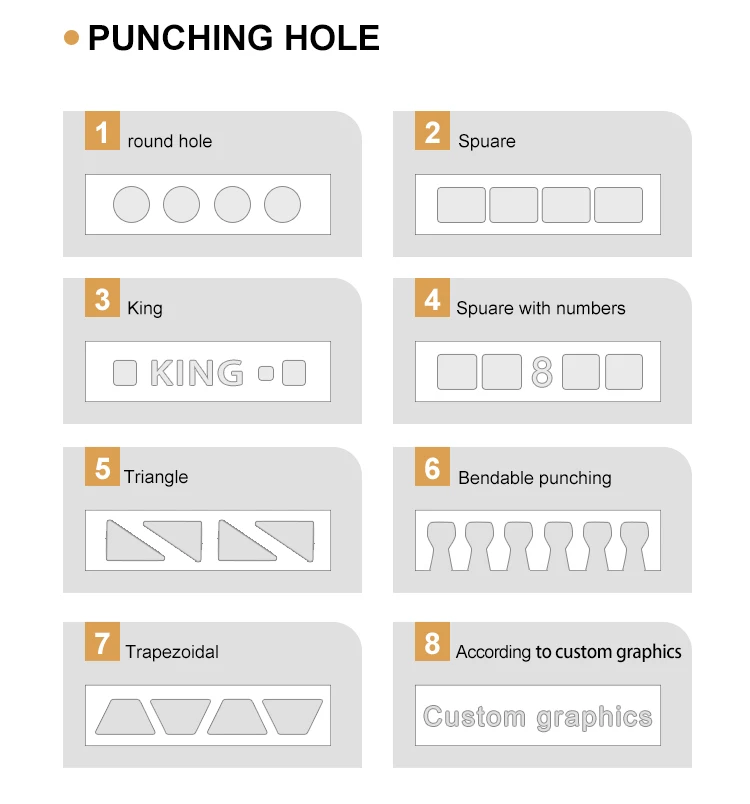 PUNCHING HOLE

1 round hole

2 Spuare

3 King

KING

4 Spuare with numbers

8

5 Triangle

6 Bendable punching

7 Trapezoidal

8 According to custom graphics

Custom graphics